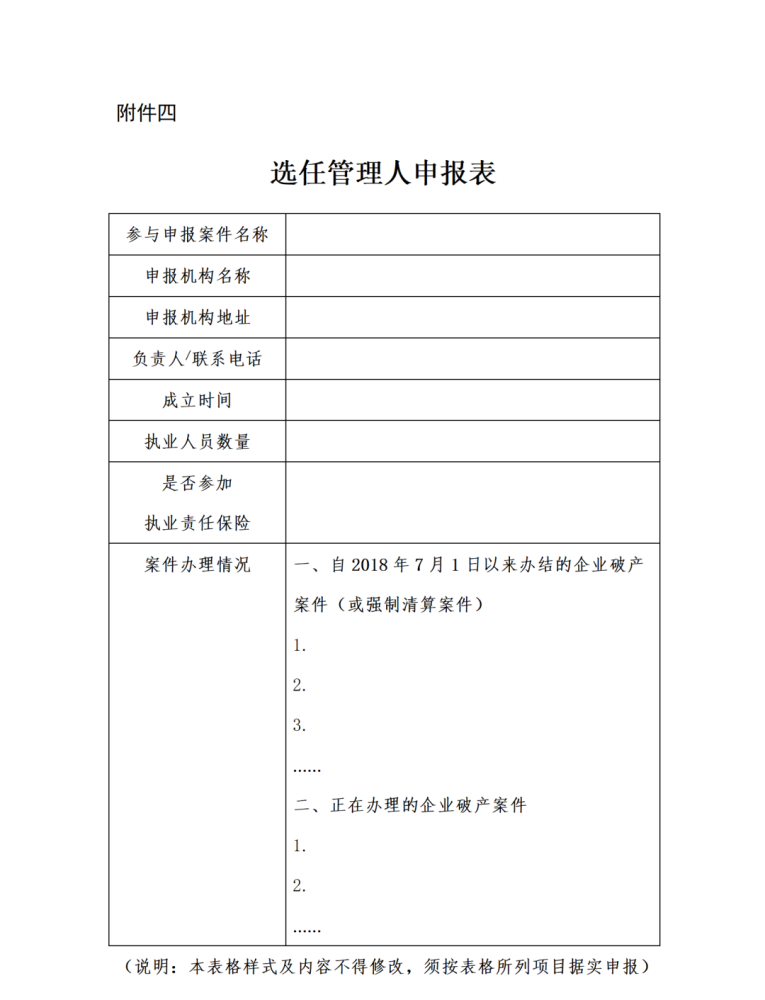 附件四

选任管理人申报表

| 参与申报案件名称 | |
|---|---|
| 申报机构名称 | |
| 申报机构地址 | |
| 负责人/联系电话 | |
| 成立时间 | |
| 执业人员数量 | |
| 是否参加 执业责任保险 | |
| 案件办理情况 | 一、自 2018 年 7 月 1 日以来办结的企业破产案件（或强制清算案件） 1. 2. 3. ...... 二、正在办理的企业破产案件 1. 2. ...... |

（说明：本表格样式及内容不得修改，须按表格所列项目据实申报）